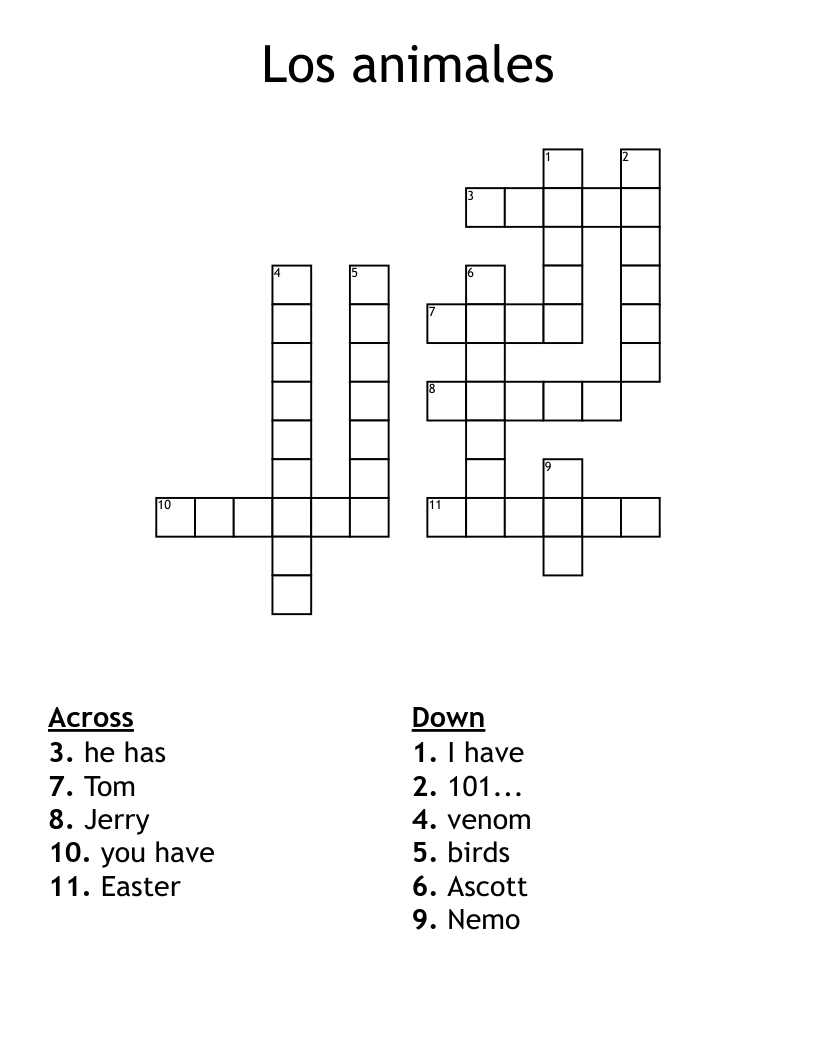 Los animales

1
2
3
4
5
6
7
8
9
10
11

Across
3. he has
7. Tom
8. Jerry
10. you have
11. Easter

Down
1. I have
2. 101...
4. venom
5. birds
6. Ascott
9. Nemo